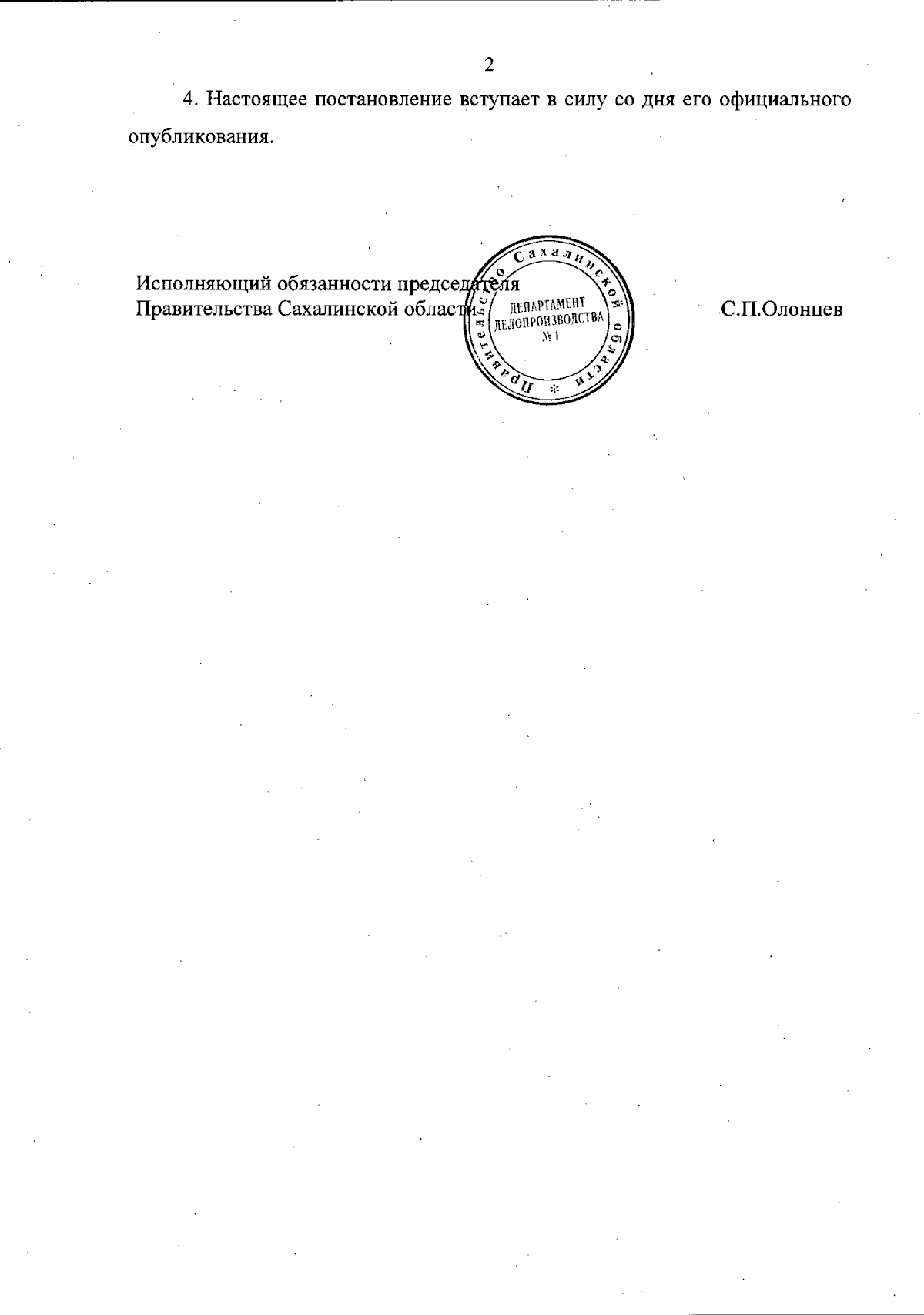 2

4. Настоящее постановление вступает в силу со дня его официального опубликования.

Исполняющий обязанности председателя
Правительства Сахалинской области

С.П.Олонцев

Правительство Сахалинской области
ДЕПАРТАМЕНТ
ДЕЛОПРОИЗВОДСТВА
№ 1